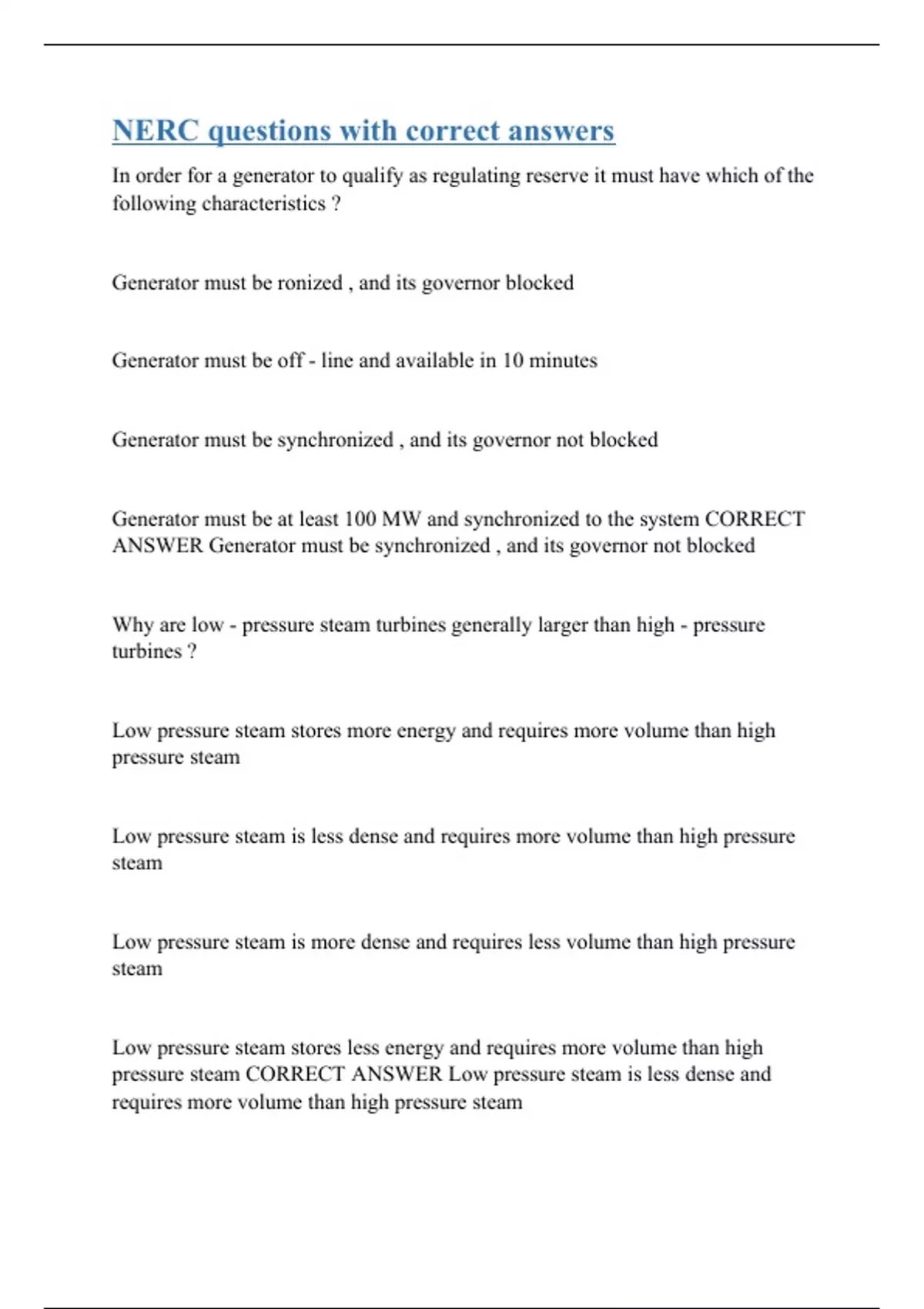 NERC questions with correct answers

In order for a generator to qualify as regulating reserve it must have which of the following characteristics ?

Generator must be ronized , and its governor blocked

Generator must be off - line and available in 10 minutes

Generator must be synchronized , and its governor not blocked

Generator must be at least 100 MW and synchronized to the system CORRECT ANSWER Generator must be synchronized , and its governor not blocked

Why are low - pressure steam turbines generally larger than high - pressure turbines ?

Low pressure steam stores more energy and requires more volume than high pressure steam

Low pressure steam is less dense and requires more volume than high pressure steam

Low pressure steam is more dense and requires less volume than high pressure steam

Low pressure steam stores less energy and requires more volume than high pressure steam CORRECT ANSWER Low pressure steam is less dense and requires more volume than high pressure steam